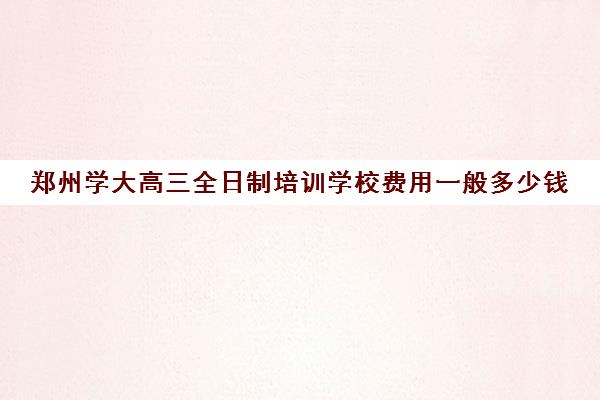 郑州学大高三全日制培训学校费用一般多少钱